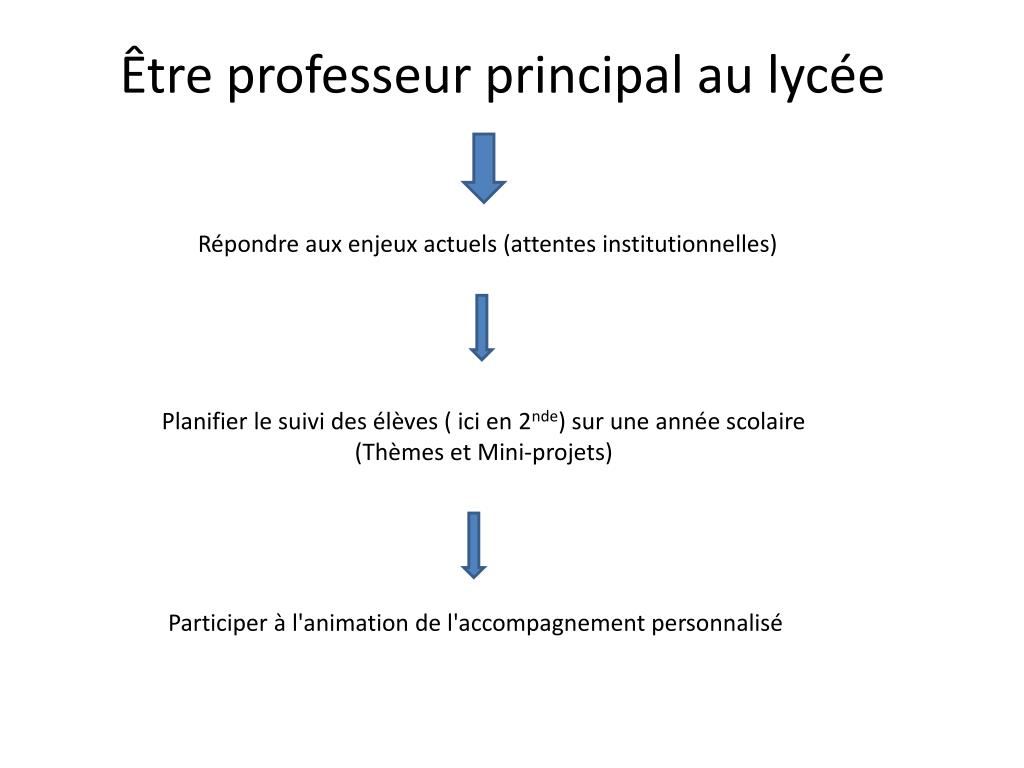 Être professeur principal au lycée

Répondre aux enjeux actuels (attentes institutionnelles)

Planifier le suivi des élèves ( ici en 2$^{nde}$) sur une année scolaire (Thèmes et Mini-projets)

Participer à l'animation de l'accompagnement personnalisé